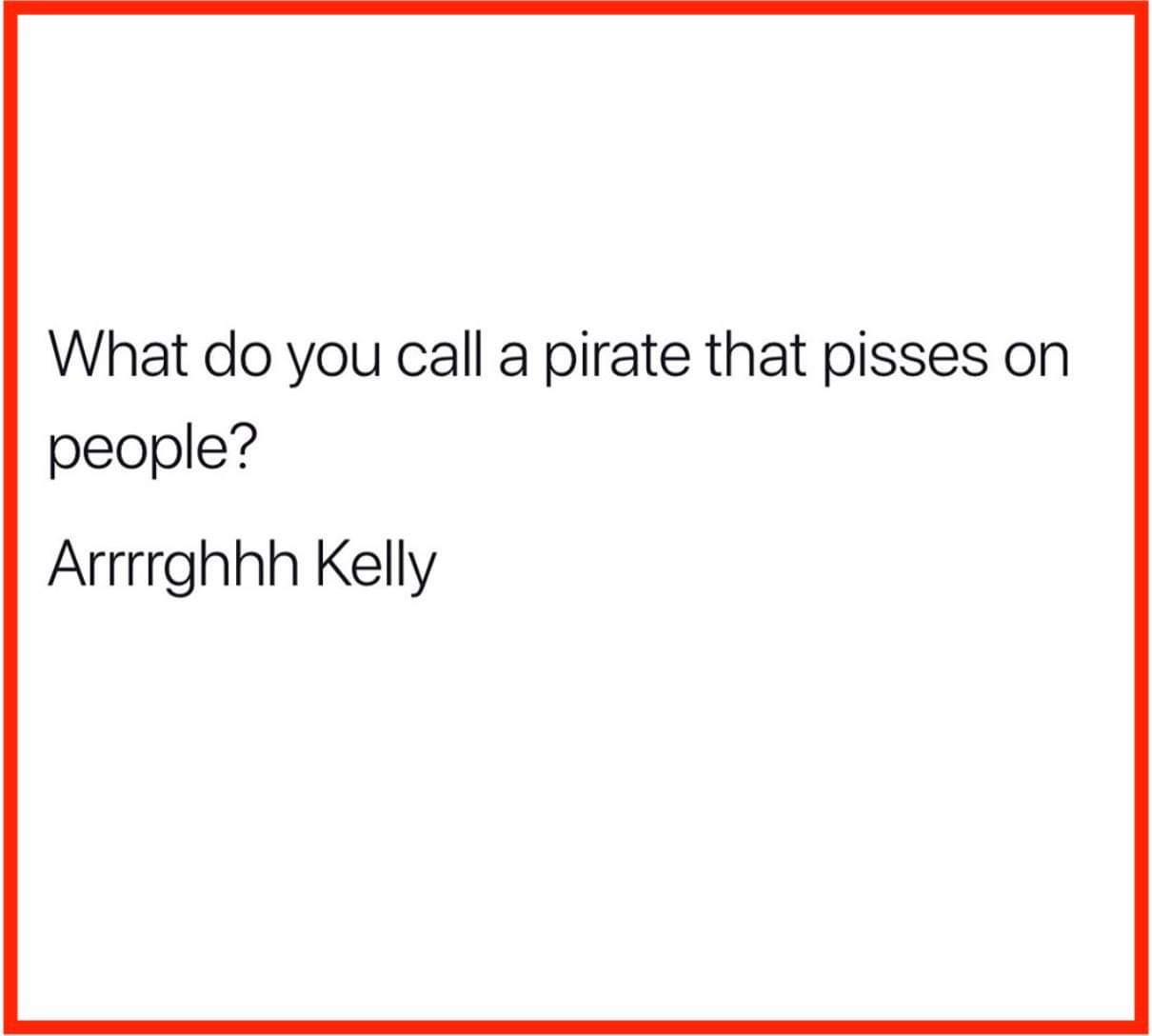 What do you call a pirate that pisses on people?

Arrrrghhh Kelly